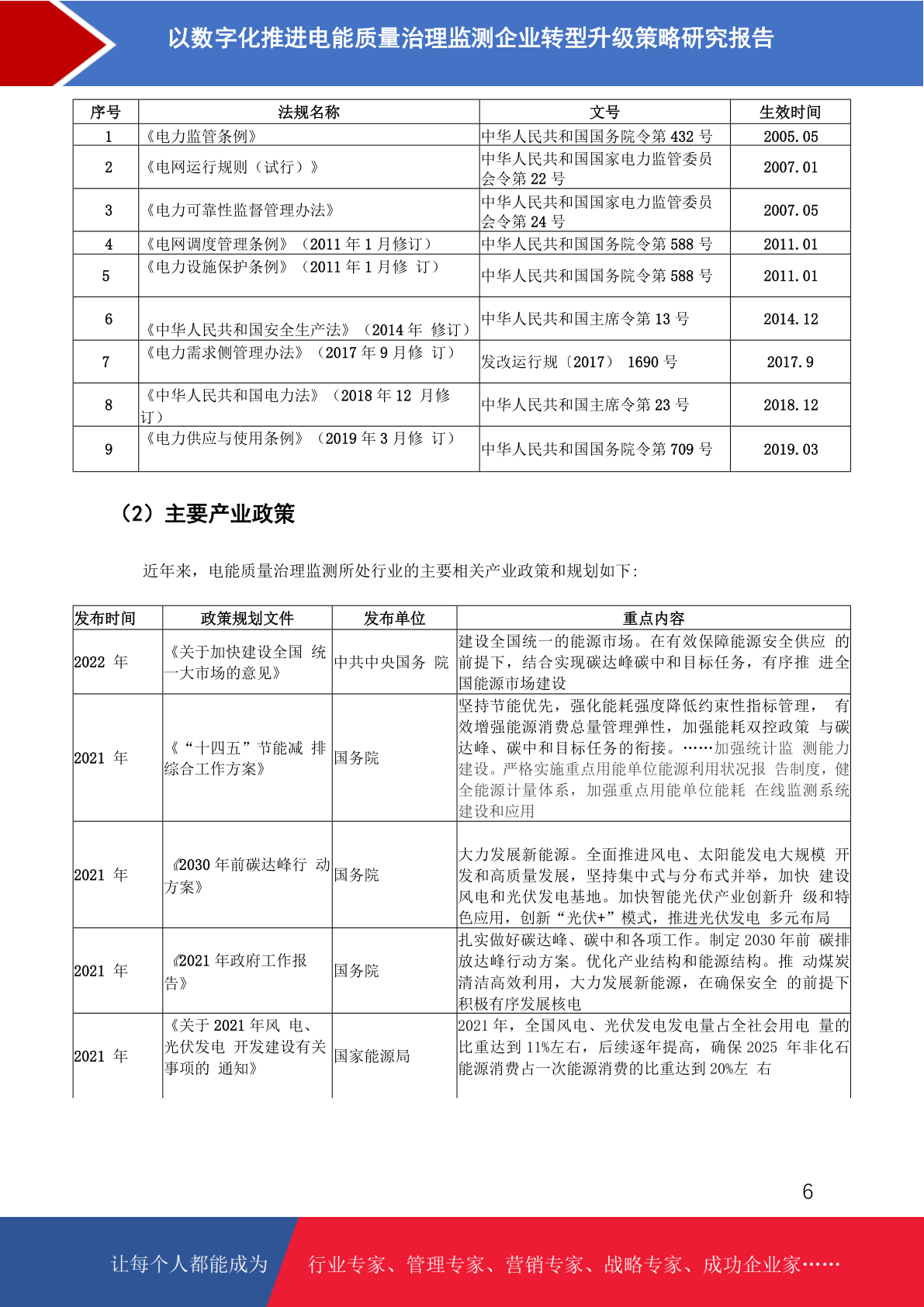 以数字化推进电能质量治理监测企业转型升级策略研究报告

| 序号 | 法规名称 | 文号 | 生效时间 |
|---|---|---|---|
| 1 | 《电力监管条例》 | 中华人民共和国国务院令第 432 号 | 2005.05 |
| 2 | 《电网运行规则（试行）》 | 中华人民共和国国家电力监管委员会令第 22 号 | 2007.01 |
| 3 | 《电力可靠性监督管理办法》 | 中华人民共和国国家电力监管委员会令第 24 号 | 2007.05 |
| 4 | 《电网调度管理条例》（2011 年 1 月修订） | 中华人民共和国国务院令第 588 号 | 2011.01 |
| 5 | 《电力设施保护条例》（2011 年 1 月修 订） | 中华人民共和国国务院令第 588 号 | 2011.01 |
| 6 | 《中华人民共和国安全生产法》（2014 年 修订） | 中华人民共和国主席令第 13 号 | 2014.12 |
| 7 | 《电力需求侧管理办法》（2017 年 9 月修 订） | 发改运行规〔2017〕 1690 号 | 2017.9 |
| 8 | 《中华人民共和国电力法》（2018 年 12 月修订） | 中华人民共和国主席令第 23 号 | 2018.12 |
| 9 | 《电力供应与使用条例》（2019 年 3 月修 订） | 中华人民共和国国务院令第 709 号 | 2019.03 |

（2）主要产业政策

近年来，电能质量治理监测所处行业的主要相关产业政策和规划如下:

| 发布时间 | 政策规划文件 | 发布单位 | 重点内容 |
|---|---|---|---|
| 2022 年 | 《关于加快建设全国 统一大市场的意见》 | 中共中央国务 院 | 建设全国统一的能源市场。在有效保障能源安全供应 的前提下，结合实现碳达峰碳中和目标任务，有序推 进全国能源市场建设 |
| 2021 年 | 《“十四五”节能减 排综合工作方案》 | 国务院 | 坚持节能优先，强化能耗强度降低约束性指标管理， 有效增强能源消费总量管理弹性，加强能耗双控政策 与碳达峰、碳中和目标任务的衔接。……加强统计监 测能力建设。严格实施重点用能单位能源利用状况报 告制度，健全能源计量体系，加强重点用能单位能耗 在线监测系统建设和应用 |
| 2021 年 | 《2030 年前碳达峰行 动方案》 | 国务院 | 大力发展新能源。全面推进风电、太阳能发电大规模 开发和高质量发展，坚持集中式与分布式并举，加快 建设风电和光伏发电基地。加快智能光伏产业创新升 级和特色应用，创新“光伏+”模式，推进光伏发电 多元布局 |
| 2021 年 | 《2021 年政府工作报告》 | 国务院 | 扎实做好碳达峰、碳中和各项工作。制定 2030 年前 碳排放达峰行动方案。优化产业结构和能源结构。推 动煤炭清洁高效利用，大力发展新能源，在确保安全 的前提下积极有序发展核电 |
| 2021 年 | 《关于 2021 年风 电、光伏发电 开发建设有关事项的 通知》 | 国家能源局 | 2021 年，全国风电、光伏发电发电量占全社会用电 量的比重达到 11%左右，后续逐年提高，确保 2025 年非化石能源消费占一次能源消费的比重达到 20%左 右 |

6

让每个人都能成为 行业专家、管理专家、营销专家、战略专家、成功企业家……